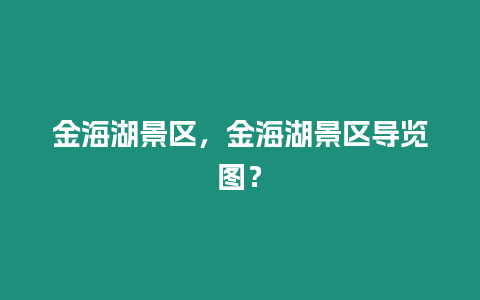 金海湖景区，金海湖景区导览图？